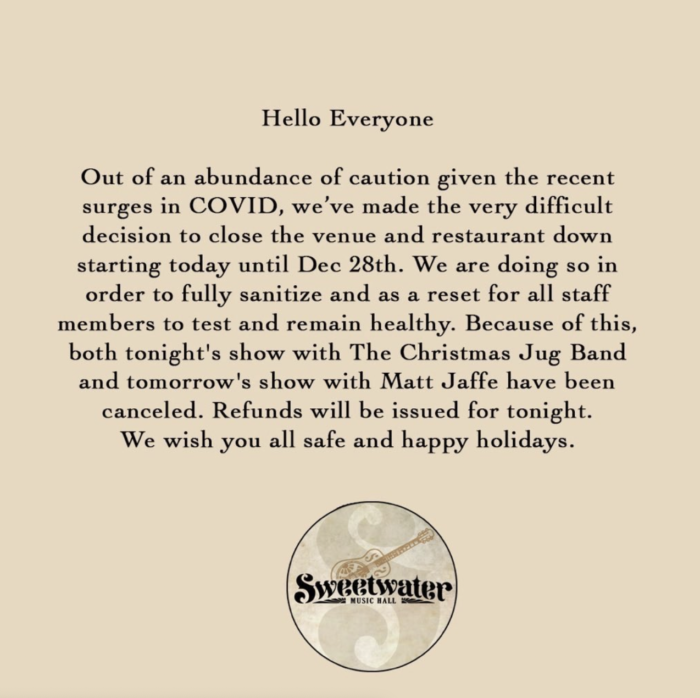 Hello Everyone

Out of an abundance of caution given the recent surges in COVID, we've made the very difficult decision to close the venue and restaurant down starting today until Dec 28th. We are doing so in order to fully sanitize and as a reset for all staff members to test and remain healthy. Because of this, both tonight's show with The Christmas Jug Band and tomorrow's show with Matt Jaffe have been canceled. Refunds will be issued for tonight. We wish you all safe and happy holidays.

Sweetwater
MUSIC HALL